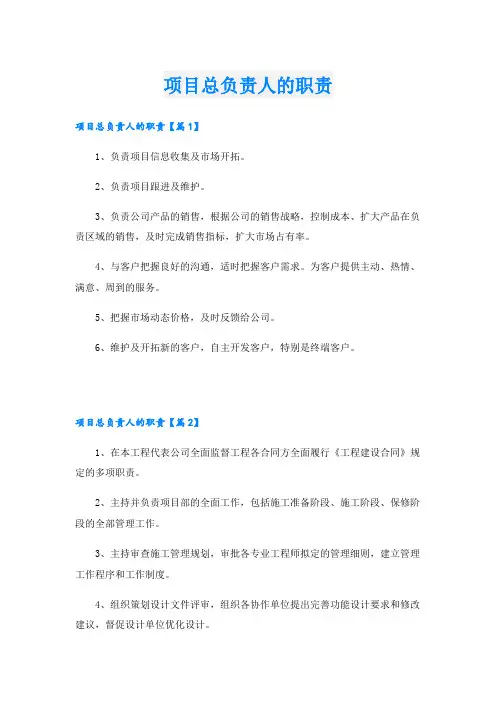 项目总负责人的职责

项目总负责人的职责【篇1】

1、负责项目信息收集及市场开拓。

2、负责项目跟进及维护。

3、负责公司产品的销售，根据公司的销售战略，控制成本、扩大产品在负责区域的销售，及时完成销售指标，扩大市场占有率。

4、与客户把握良好的沟通，适时把握客户需求。为客户提供主动、热情、满意、周到的服务。

5、把握市场动态价格，及时反馈给公司。

6、维护及开拓新的客户，自主开发客户，特别是终端客户。

项目总负责人的职责【篇2】

1、在本工程代表公司全面监督工程各合同方全面履行《工程建设合同》规定的多项职责。

2、主持并负责项目部的全面工作，包括施工准备阶段、施工阶段、保修阶段的全部管理工作。

3、主持审查施工管理规划，审批各专业工程师拟定的管理细则，建立管理工作程序和工作制度。

4、组织策划设计文件评审，组织各协作单位提出完善功能设计要求和修改建议，督促设计单位优化设计。